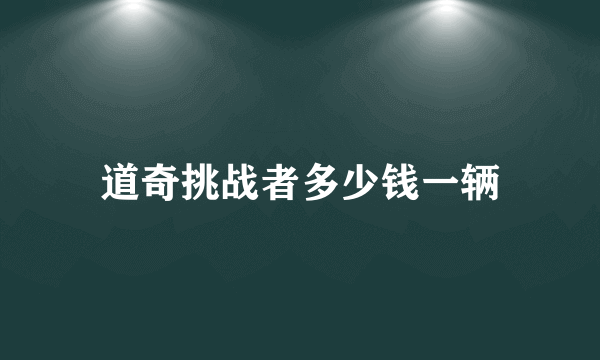 道奇挑战者多少钱一辆